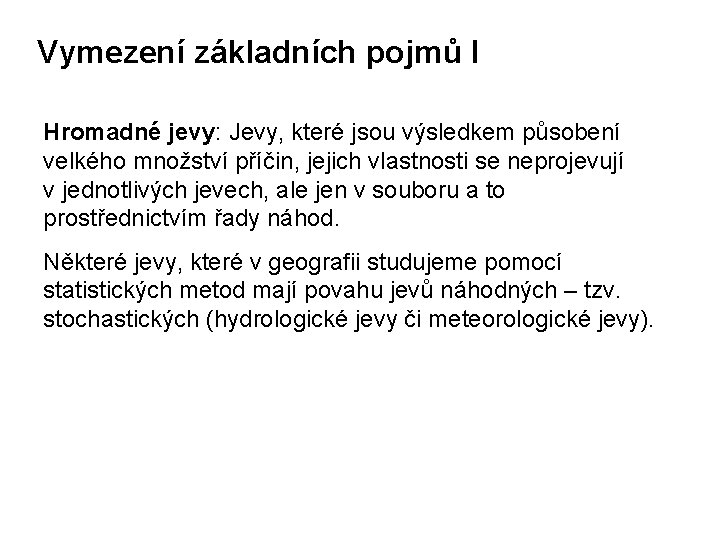 Vymezení základních pojmů I

Hromadné jevy: Jevy, které jsou výsledkem působení velkého množství příčin, jejich vlastnosti se neprojevují v jednotlivých jevech, ale jen v souboru a to prostřednictvím řady náhod.

Některé jevy, které v geografii studujeme pomocí statistických metod mají povahu jevů náhodných – tzv. stochastických (hydrologické jevy či meteorologické jevy).